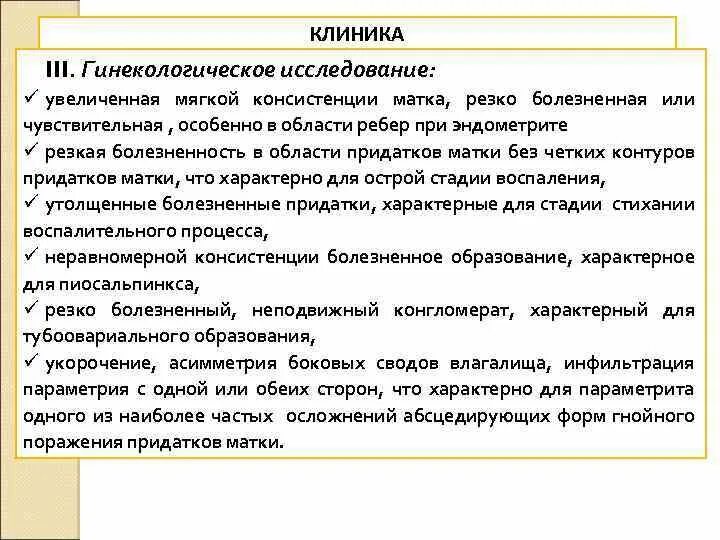 КЛИНИКА

III. Гинекологическое исследование:

✓ увеличенная мягкой консистенции матка, резко болезненная или чувствительная , особенно в области ребер при эндометрите

✓ резкая болезненность в области придатков матки без четких контуров придатков матки, что характерно для острой стадии воспаления,

✓ утолщенные болезненные придатки, характерные для стадии стихании воспалительного процесса,

✓ неравномерной консистенции болезненное образование, характерное для пиосальпинкса,

✓ резко болезненный, неподвижный конгломерат, характерный для тубоовариального образования,

✓ укорочение, асимметрия боковых сводов влагалища, инфильтрация параметрия с одной или обеих сторон, что характерно для параметрита одного из наиболее частых осложнений абсцедирующих форм гнойного поражения придатков матки.